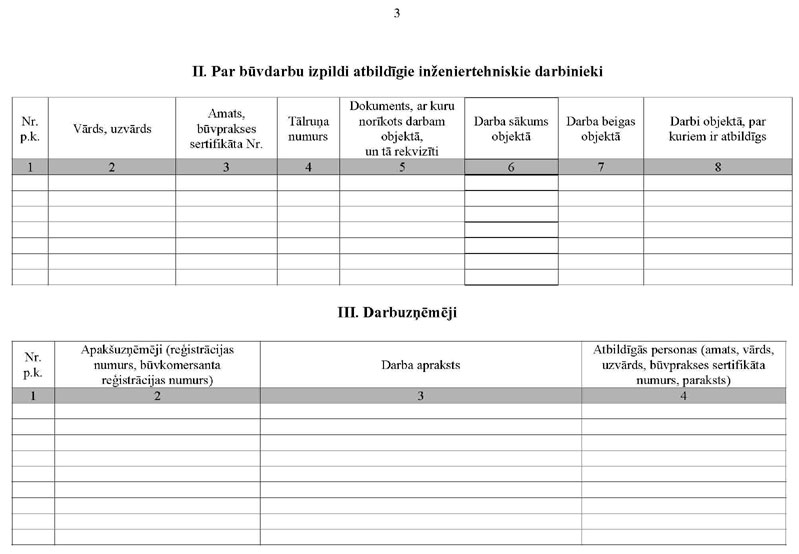 3

II. Par būvdarbu izpildi atbildīgie inženiertehniskie darbinieki

| Nr. p.k. | Vārds, uzvārds | Amats, būvprakses sertifikāta Nr. | Tālruņa numurs | Dokuments, ar kuru norīkots darbam objektā, un tā rekvizīti | Darba sākums objektā | Darba beigas objektā | Darbi objektā, par kuriem ir atbildīgs |
|---|---|---|---|---|---|---|---|
| 1 | 2 | 3 | 4 | 5 | 6 | 7 | 8 |
| | | | | | | | |
| | | | | | | | |
| | | | | | | | |
| | | | | | | | |
| | | | | | | | |
| | | | | | | | |
| | | | | | | | |

III. Darbuzņēmēji

| Nr. p.k. | Apakšuzņēmēji (reģistrācijas numurs, būvkomersanta reģistrācijas numurs) | Darba apraksts | Atbildīgās personas (amats, vārds, uzvārds, būvprakses sertifikāta numurs, paraksts) |
|---|---|---|---|
| 1 | 2 | 3 | 4 |
| | | | |
| | | | |
| | | | |
| | | | |
| | | | |
| | | | |
| | | | |
| | | | |
| | | | |